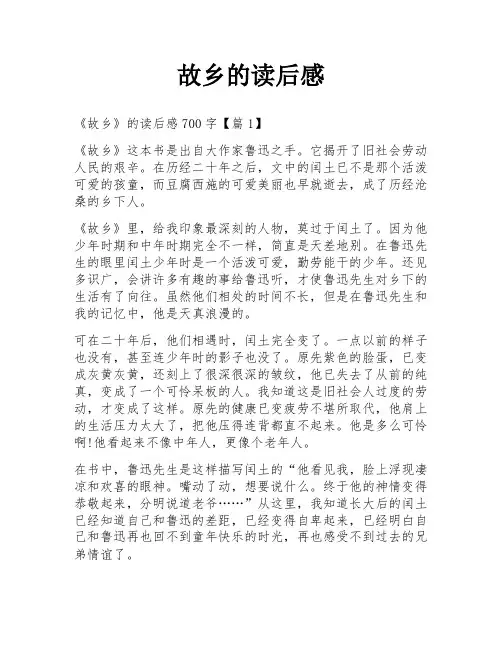 故乡的读后感

《故乡》的读后感700字【篇1】

《故乡》这本书是出自大作家鲁迅之手。它揭开了旧社会劳动人民的艰辛。在历经二十年之后，文中的闰土已不是那个活泼可爱的孩童，而豆腐西施的可爱美丽也早就逝去，成了历经沧桑的乡下人。

《故乡》里，给我印象最深刻的人物，莫过于闰土了。因为他少年时期和中年时期完全不一样，简直是天差地别。在鲁迅先生的眼里闰土少年时是一个活泼可爱，勤劳能干的少年。还见多识广，会讲许多有趣的事给鲁迅听，才使鲁迅先生对乡下的生活有了向往。虽然他们相处的时间不长，但是在鲁迅先生和我的记忆中，他是天真浪漫的。

可在二十年后，他们相遇时，闰土完全变了。一点以前的样子也没有，甚至连少年时的影子也没了。原先紫色的脸蛋，已变成灰黄灰黄，还刻上了很深很深的皱纹，他已失去了从前的纯真，变成了一个可怜呆板的人。我知道这是旧社会人过度的劳动，才变成了这样。原先的健康已变疲劳不堪所取代，他肩上的生活压力太大了，把他压得连背都直不起来。他是多么可怜啊!他看起来不像中年人，更像个老年人。

在书中，鲁迅先生是这样描写闰土的“他看见我，脸上浮现凄凉和欢喜的眼神。嘴动了动，想要说什么。终于他的神情变得恭敬起来，分明说道老爷……”从这里，我知道长大后的闰土已经知道自己和鲁迅的差距，已经变得自卑起来，已经明白自己和鲁迅再也回不到童年快乐的时光，再也感受不到过去的兄弟情谊了。